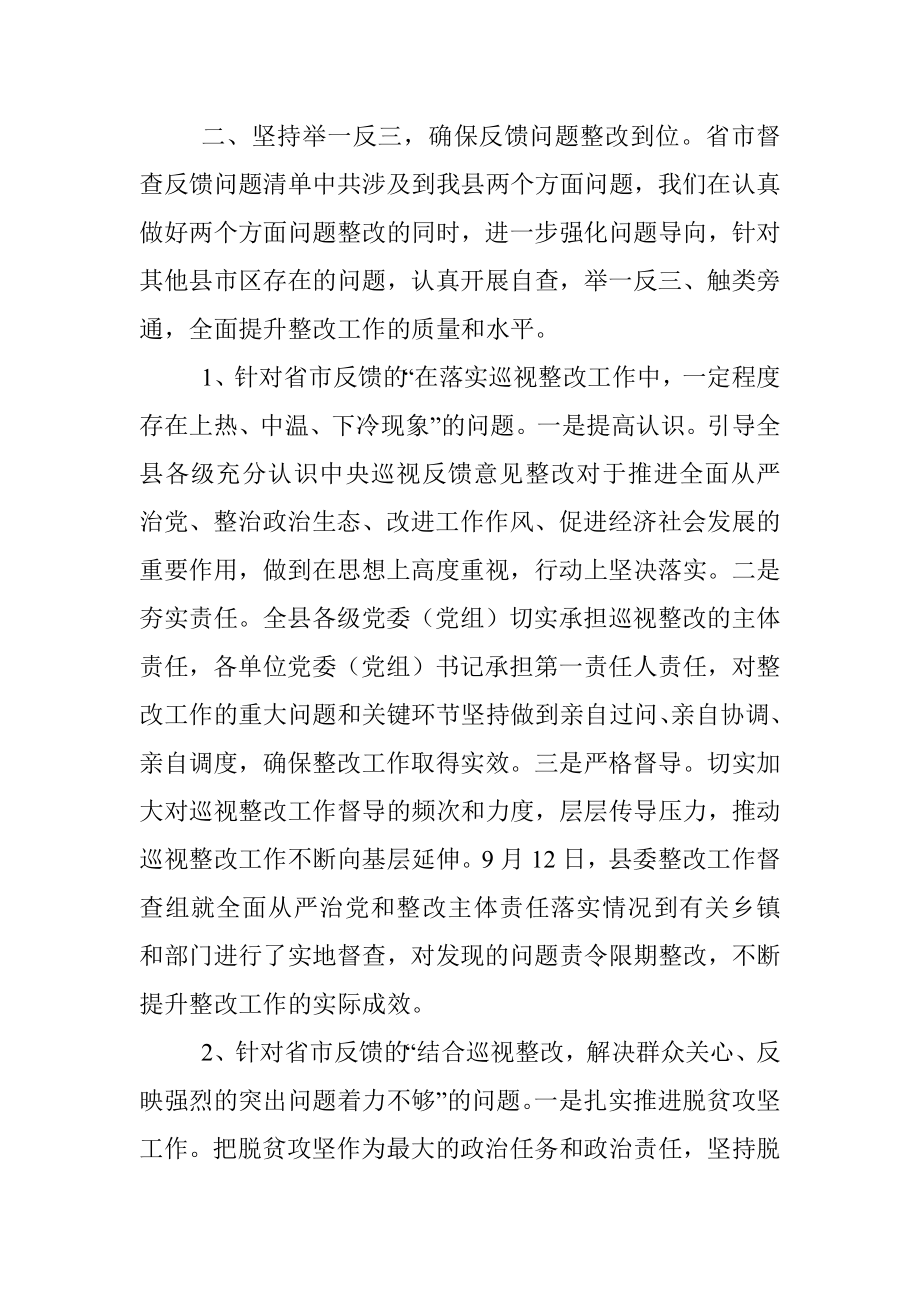 二、坚持举一反三，确保反馈问题整改到位。省市督查反馈问题清单中共涉及到我县两个方面问题，我们在认真做好两个方面问题整改的同时，进一步强化问题导向，针对其他县市区存在的问题，认真开展自查，举一反三、触类旁通，全面提升整改工作的质量和水平。

1、针对省市反馈的“在落实巡视整改工作中，一定程度存在上热、中温、下冷现象”的问题。一是提高认识。引导全县各级充分认识中央巡视反馈意见整改对于推进全面从严治党、整治政治生态、改进工作作风、促进经济社会发展的重要作用，做到在思想上高度重视，行动上坚决落实。二是夯实责任。全县各级党委（党组）切实承担巡视整改的主体责任，各单位党委（党组）书记承担第一责任人责任，对整改工作的重大问题和关键环节坚持做到亲自过问、亲自协调、亲自调度，确保整改工作取得实效。三是严格督导。切实加大对巡视整改工作督导的频次和力度，层层传导压力，推动巡视整改工作不断向基层延伸。9月12日，县委整改工作督查组就全面从严治党和整改主体责任落实情况到有关乡镇和部门进行了实地督查，对发现的问题责令限期整改，不断提升整改工作的实际成效。

2、针对省市反馈的“结合巡视整改，解决群众关心、反映强烈的突出问题着力不够”的问题。一是扎实推进脱贫攻坚工作。把脱贫攻坚作为最大的政治任务和政治责任，坚持脱